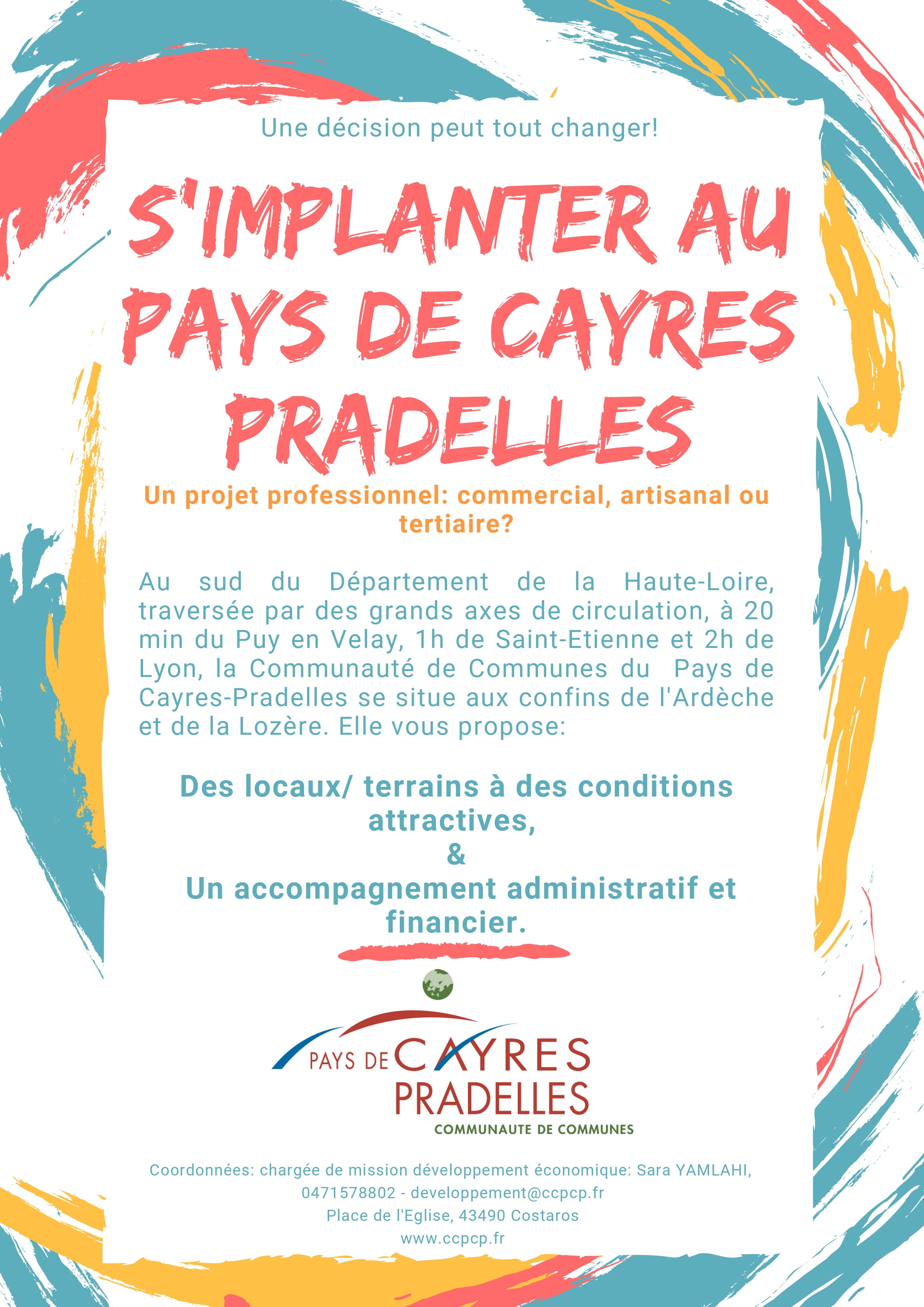 Une décision peut tout changer!

S'IMPLANTER AU PAYS DE CAYRES PRADELLES

Un projet professionnel: commercial, artisanal ou tertiaire?

Au sud du Département de la Haute-Loire, traversée par des grands axes de circulation, à 20 min du Puy en Velay, 1h de Saint-Etienne et 2h de Lyon, la Communauté de Communes du Pays de Cayres-Pradelles se situe aux confins de l'Ardèche et de la Lozère. Elle vous propose:

Des locaux/ terrains à des conditions attractives,
&
Un accompagnement administratif et financier.

PAYS DE CAYRES
PRADELLES
COMMUNAUTE DE COMMUNES

Coordonnées: chargée de mission développement économique: Sara YAMLAHI,
0471578802 - developpement@ccpcp.fr
Place de l'Eglise, 43490 Costaros
www.ccpcp.fr